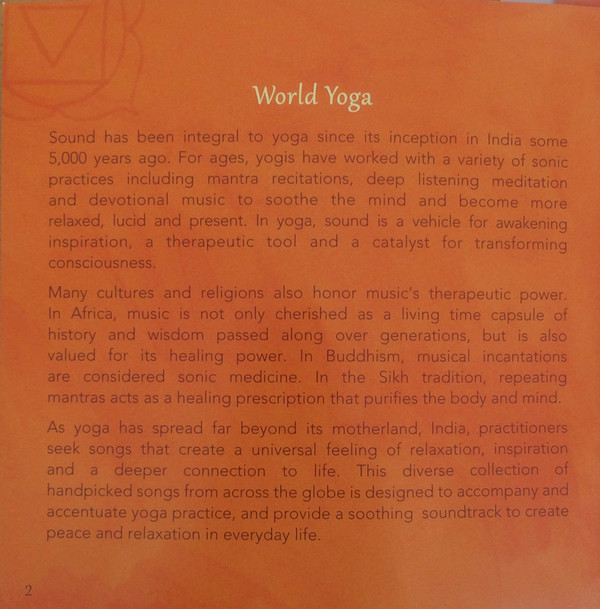 World Yoga

Sound has been integral to yoga since its inception in India some 5,000 years ago. For ages, yogis have worked with a variety of sonic practices including mantra recitations, deep listening meditation and devotional music to soothe the mind and become more relaxed, lucid and present. In yoga, sound is a vehicle for awakening inspiration, a therapeutic tool and a catalyst for transforming consciousness.

Many cultures and religions also honor music's therapeutic power. In Africa, music is not only cherished as a living time capsule of history and wisdom passed along over generations, but is also valued for its healing power. In Buddhism, musical incantations are considered sonic medicine. In the Sikh tradition, repeating mantras acts as a healing prescription that purifies the body and mind.

As yoga has spread far beyond its motherland, India, practitioners seek songs that create a universal feeling of relaxation, inspiration and a deeper connection to life. This diverse collection of handpicked songs from across the globe is designed to accompany and accentuate yoga practice, and provide a soothing soundtrack to create peace and relaxation in everyday life.

2